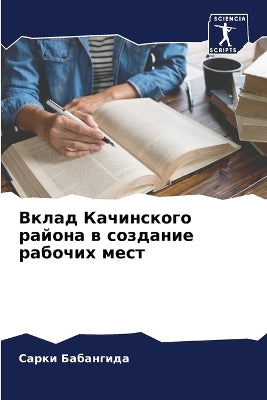 SCIENCIA SCRIPTS

Вклад Качинского района в создание рабочих мест

Сарки Бабангида